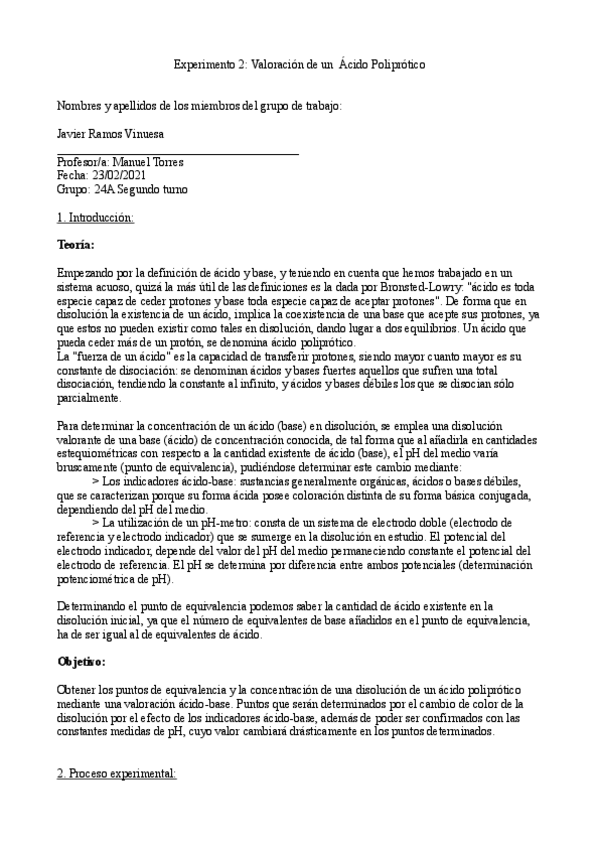 Experimento 2: Valoración de un Ácido Poliprótico

Nombres y apellidos de los miembros del grupo de trabajo:

Javier Ramos Vinuesa

Profesor/a: Manuel Torres
Fecha: 23/02/2021
Grupo: 24A Segundo turno

1. Introducción:

Teoría:

Empezando por la definición de ácido y base, y teniendo en cuenta que hemos trabajado en un sistema acuoso, quizá la más útil de las definiciones es la dada por Bronsted-Lowry: "ácido es toda especie capaz de ceder protones y base toda especie capaz de aceptar protones". De forma que en disolución la existencia de un ácido, implica la coexistencia de una base que acepte sus protones, ya que estos no pueden existir como tales en disolución, dando lugar a dos equilibrios. Un ácido que pueda ceder más de un protón, se denomina ácido poliprótico.
La "fuerza de un ácido" es la capacidad de transferir protones, siendo mayor cuanto mayor es su constante de disociación: se denominan ácidos y bases fuertes aquellos que sufren una total disociación, tendiendo la constante al infinito, y ácidos y bases débiles los que se disocian sólo parcialmente.

Para determinar la concentración de un ácido (base) en disolución, se emplea una disolución valorante de una base (ácido) de concentración conocida, de tal forma que al añadirla en cantidades estequiométricas con respecto a la cantidad existente de ácido (base), el pH del medio varía bruscamente (punto de equivalencia), pudiéndose determinar este cambio mediante:
> Los indicadores ácido-base: sustancias generalmente orgánicas, ácidos o bases débiles, que se caracterizan porque su forma ácida posee coloración distinta de su forma básica conjugada, dependiendo del pH del medio.
> La utilización de un pH-metro: consta de un sistema de electrodo doble (electrodo de referencia y electrodo indicador) que se sumerge en la disolución en estudio. El potencial del electrodo indicador, depende del valor del pH del medio permaneciendo constante el potencial del electrodo de referencia. El pH se determina por diferencia entre ambos potenciales (determinación potenciométrica de pH).

Determinando el punto de equivalencia podemos saber la cantidad de ácido existente en la disolución inicial, ya que el número de equivalentes de base añadidos en el punto de equivalencia, ha de ser igual al de equivalentes de ácido.

Objetivo:

Obtener los puntos de equivalencia y la concentración de una disolución de un ácido poliprótico mediante una valoración ácido-base. Puntos que serán determinados por el cambio de color de la disolución por el efecto de los indicadores ácido-base, además de poder ser confirmados con las constantes medidas de pH, cuyo valor cambiará drásticamente en los puntos determinados.

2. Proceso experimental: